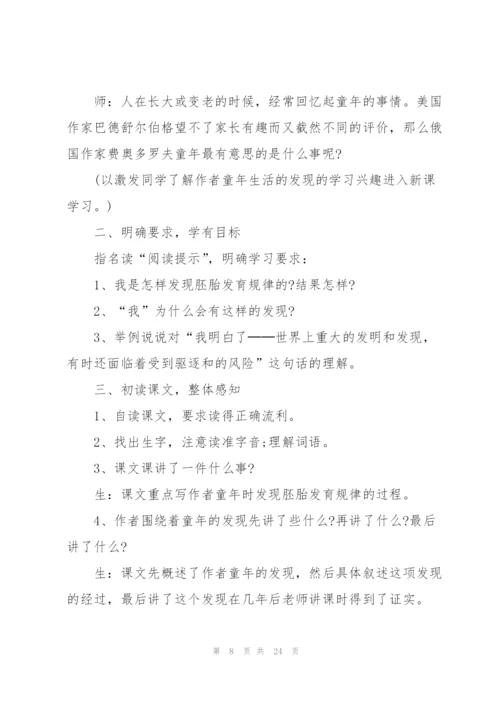 师：人在长大或变老的时候，经常回忆起童年的事情。美国作家巴德舒尔伯格望不了家长有趣而又截然不同的评价，那么俄国作家费奥多罗夫童年最有意思的是什么事呢?

(以激发同学了解作者童年生活的发现的学习兴趣进入新课学习。)

二、明确要求，学有目标

指名读“阅读提示”，明确学习要求：

1、我是怎样发现胚胎发育规律的?结果怎样?

2、“我”为什么会有这样的发现?

3、举例说说对“我明白了——世界上重大的发明和发现，有时还面临着受到驱逐和的风险”这句话的理解。

三、初读课文，整体感知

1、自读课文，要求读得正确流利。

2、找出生字，注意读准字音;理解词语。

3、课文课讲了一件什么事?

生：课文重点写作者童年时发现胚胎发育规律的过程。

4、作者围绕着童年的发现先讲了些什么?再讲了什么?最后讲了什么?

生：课文先概述了作者童年的发现，然后具体叙述这项发现的经过，最后讲了这个发现在几年后老师讲课时得到了证实。

第 8 页 共 24 页